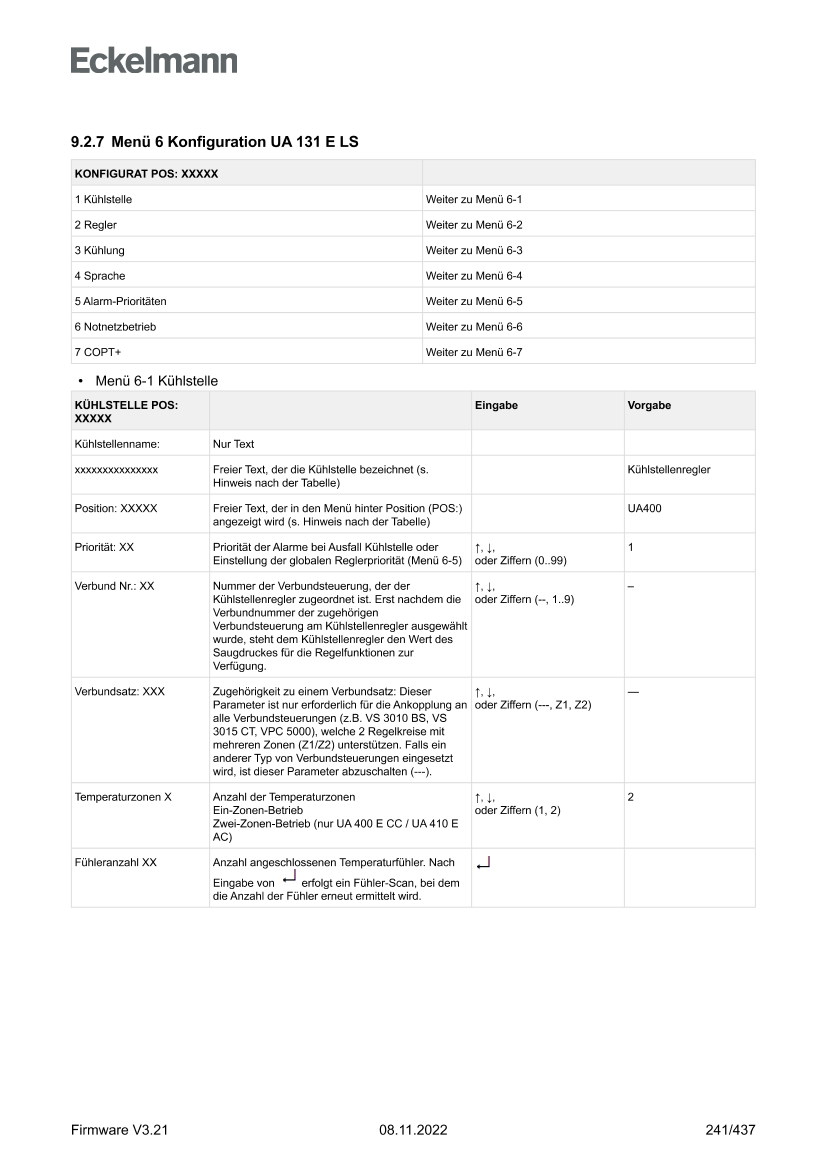 Eckelmann

9.2.7 Menü 6 Konfiguration UA 131 E LS

| KONFIGURAT POS: XXXXX | |
|---|---|
| 1 Kühlstelle | Weiter zu Menü 6-1 |
| 2 Regler | Weiter zu Menü 6-2 |
| 3 Kühlung | Weiter zu Menü 6-3 |
| 4 Sprache | Weiter zu Menü 6-4 |
| 5 Alarm-Prioritäten | Weiter zu Menü 6-5 |
| 6 Notnetzbetrieb | Weiter zu Menü 6-6 |
| 7 COPT+ | Weiter zu Menü 6-7 |

• Menü 6-1 Kühlstelle

| KÜHLSTELLE POS: XXXXX | | Eingabe | Vorgabe |
|---|---|---|---|
| Kühlstellenname: | Nur Text | | |
| xxxxxxxxxxxxxxx | Freier Text, der die Kühlstelle bezeichnet (s. Hinweis nach der Tabelle) | | Kühlstellenregler |
| Position: XXXXX | Freier Text, der in den Menü hinter Position (POS:) angezeigt wird (s. Hinweis nach der Tabelle) | | UA400 |
| Priorität: XX | Priorität der Alarme bei Ausfall Kühlstelle oder Einstellung der globalen Reglerpriorität (Menü 6-5) | ↑, ↓, oder Ziffern (0..99) | 1 |
| Verbund Nr.: XX | Nummer der Verbundsteuerung, der der Kühlstellenregler zugeordnet ist. Erst nachdem die Verbundnummer der zugehörigen Verbundsteuerung am Kühlstellenregler ausgewählt wurde, steht dem Kühlstellenregler den Wert des Saugdruckes für die Regelfunktionen zur Verfügung. | ↑, ↓, oder Ziffern (--, 1..9) | – |
| Verbundsatz: XXX | Zugehörigkeit zu einem Verbundsatz: Dieser Parameter ist nur erforderlich für die Ankopplung an alle Verbundsteuerungen (z.B. VS 3010 BS, VS 3015 CT, VPC 5000), welche 2 Regelkreise mit mehreren Zonen (Z1/Z2) unterstützen. Falls ein anderer Typ von Verbundsteuerungen eingesetzt wird, ist dieser Parameter abzuschalten (---). | ↑, ↓, oder Ziffern (---, Z1, Z2) | — |
| Temperaturzonen X | Anzahl der Temperaturzonen Ein-Zonen-Betrieb Zwei-Zonen-Betrieb (nur UA 400 E CC / UA 410 E AC) | ↑, ↓, oder Ziffern (1, 2) | 2 |
| Fühleranzahl XX | Anzahl angeschlossenen Temperaturfühler. Nach Eingabe von ↵ erfolgt ein Fühler-Scan, bei dem die Anzahl der Fühler erneut ermittelt wird. | ↵ | |

Firmware V3.21 08.11.2022 241/437